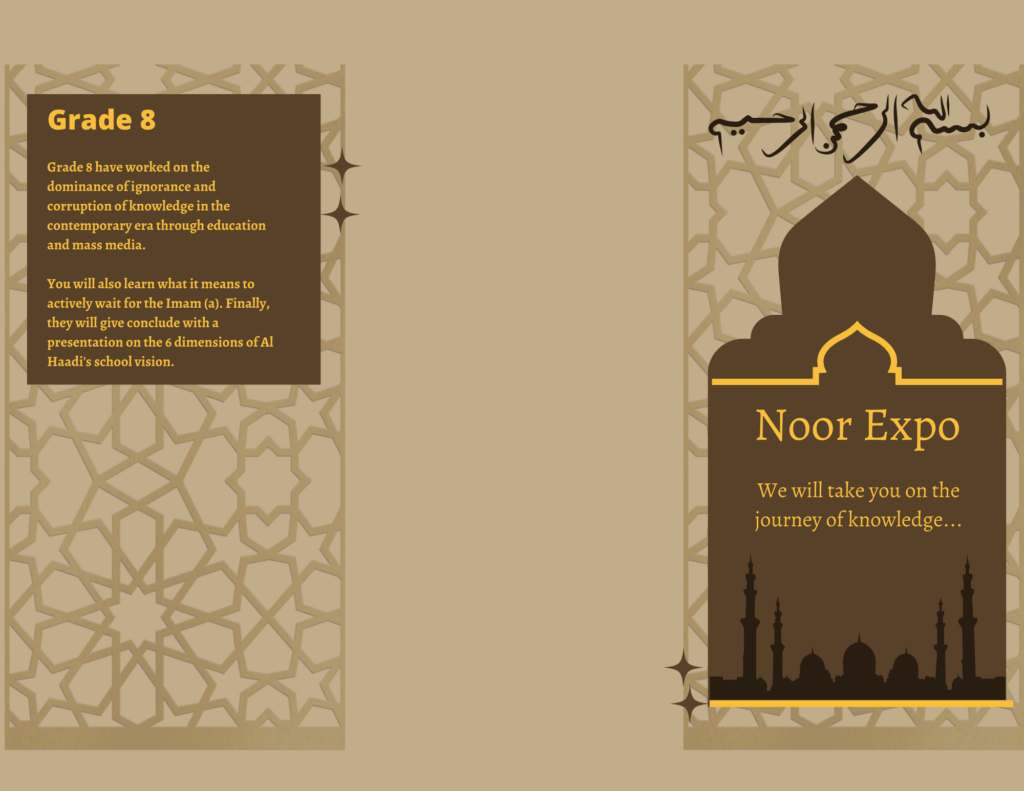 Grade 8

Grade 8 have worked on the dominance of ignorance and corruption of knowledge in the contemporary era through education and mass media.

You will also learn what it means to actively wait for the Imam (a). Finally, they will give conclude with a presentation on the 6 dimensions of Al Haadi's school vision.

بسم الله الرحمن الرحيم

Noor Expo

We will take you on the journey of knowledge...